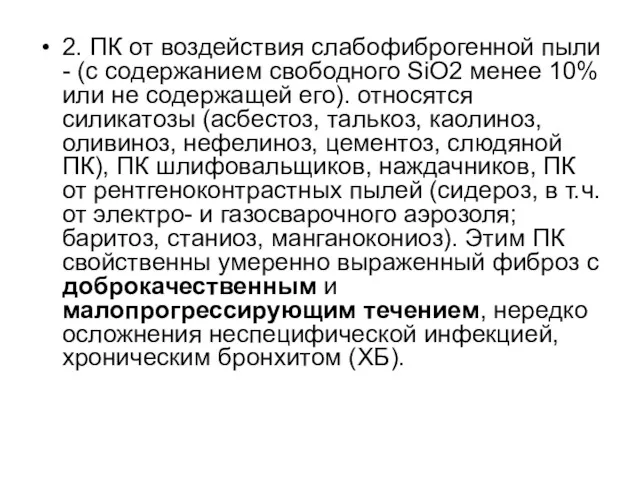 • 2. ПК от воздействия слабофиброгенной пыли - (с содержанием свободного SiO2 менее 10% или не содержащей его). относятся силикатозы (асбестоз, талькоз, каолиноз, оливиноз, нефелиноз, цементоз, слюдяной ПК), ПК шлифовальщиков, наждачников, ПК от рентгеноконтрастных пылей (сидероз, в т.ч. от электро- и газосварочного аэрозоля; баритоз, станиоз, манганокониоз). Этим ПК свойственны умеренно выраженный фиброз с доброкачественным и малопрогрессирующим течением, нередко осложнения неспецифической инфекцией, хроническим бронхитом (ХБ).